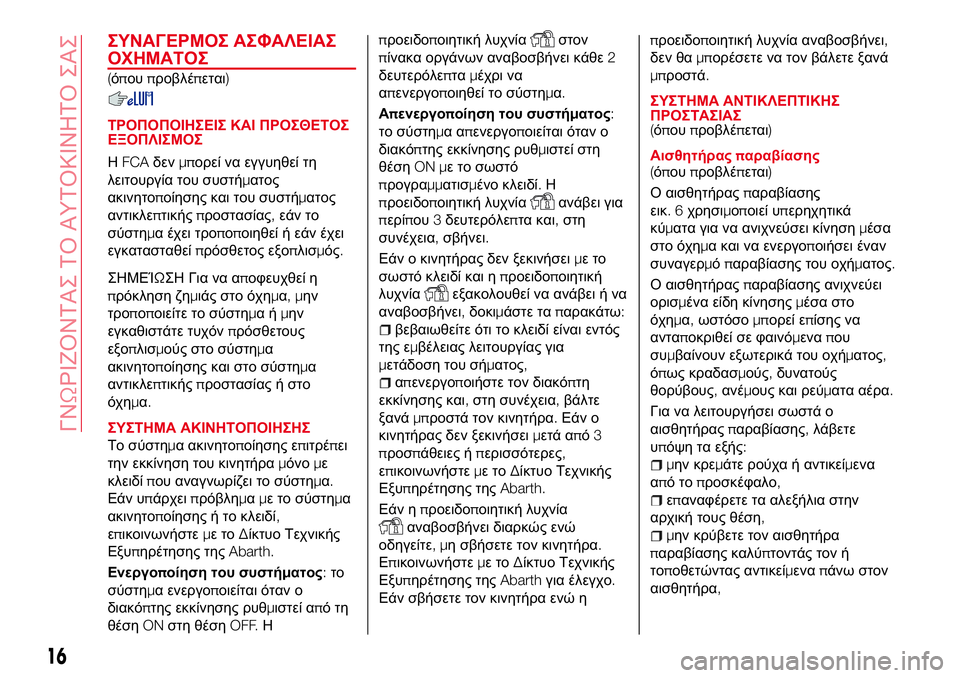 ΓΝΩΡΙΖΟΝΤΑΣ ΤΟ ΑΥΤΟΚΙΝΗΤΟ ΣΑΣ

ΣΥΝΑΓΕΡΜΟΣ ΑΣΦΑΛΕΙΑΣ ΟΧΗΜΑΤΟΣ
(όπου προβλέπεται)

ΤΡΟΠΟΠΟΙΗΣΕΙΣ ΚΑΙ ΠΡΟΣΘΕΤΟΣ ΕΞΟΠΛΙΣΜΟΣ
Η FCA δεν μπορεί να εγγυηθεί τη λειτουργία του συστήματος ακινητοποίησης και του συστήματος αντικλεπτικής προστασίας, εάν το σύστημα έχει τροποποιηθεί ή εάν έχει εγκατασταθεί πρόσθετος εξοπλισμός.

ΣΗΜΕΊΩΣΗ Για να αποφευχθεί η πρόκληση ζημιάς στο όχημα, μην τροποποιείτε το σύστημα ή μην εγκαθιστάτε τυχόν πρόσθετους εξοπλισμούς στο σύστημα ακινητοποίησης και στο σύστημα αντικλεπτικής προστασίας ή στο όχημα.

ΣΥΣΤΗΜΑ ΑΚΙΝΗΤΟΠΟΙΗΣΗΣ
Το σύστημα ακινητοποίησης επιτρέπει την εκκίνηση του κινητήρα μόνο με κλειδί που αναγνωρίζει το σύστημα. Εάν υπάρχει πρόβλημα με το σύστημα ακινητοποίησης ή το κλειδί, επικοινωνήστε με το Δίκτυο Τεχνικής Εξυπηρέτησης της Abarth.

Ενεργοποίηση του συστήματος: το σύστημα ενεργοποιείται όταν ο διακόπτης εκκίνησης ρυθμιστεί από τη θέση ON στη θέση OFF. Η προειδοποιητική λυχνία στον πίνακα οργάνων αναβοσβήνει κάθε 2 δευτερόλεπτα μέχρι να απενεργοποιηθεί το σύστημα.

Απενεργοποίηση του συστήματος: το σύστημα απενεργοποιείται όταν ο διακόπτης εκκίνησης ρυθμιστεί στη θέση ON με το σωστό προγραμματισμένο κλειδί. Η προειδοποιητική λυχνία ανάβει για περίπου 3 δευτερόλεπτα και, στη συνέχεια, σβήνει.

Εάν ο κινητήρας δεν ξεκινήσει με το σωστό κλειδί και η προειδοποιητική λυχνία εξακολουθεί να ανάβει ή να αναβοσβήνει, δοκιμάστε τα παρακάτω:
βεβαιωθείτε ότι το κλειδί είναι εντός της εμβέλειας λειτουργίας για μετάδοση του σήματος,
απενεργοποιήστε τον διακόπτη εκκίνησης και, στη συνέχεια, βάλτε ξανά μπροστά τον κινητήρα. Εάν ο κινητήρας δεν ξεκινήσει μετά από 3 προσπάθειες ή περισσότερες, επικοινωνήστε με το Δίκτυο Τεχνικής Εξυπηρέτησης της Abarth.

Εάν η προειδοποιητική λυχνία αναβοσβήνει διαρκώς ενώ οδηγείτε, μη σβήσετε τον κινητήρα. Επικοινωνήστε με το Δίκτυο Τεχνικής Εξυπηρέτησης της Abarth για έλεγχο. Εάν σβήσετε τον κινητήρα ενώ η προειδοποιητική λυχνία αναβοσβήνει, δεν θα μπορέσετε να τον βάλετε ξανά μπροστά.

ΣΥΣΤΗΜΑ ΑΝΤΙΚΛΕΠΤΙΚΗΣ ΠΡΟΣΤΑΣΙΑΣ
(όπου προβλέπεται)

Αισθητήρας παραβίασης
(όπου προβλέπεται)
Ο αισθητήρας παραβίασης εικ. 6 χρησιμοποιεί υπερηχητικά κύματα για να ανιχνεύσει κίνηση μέσα στο όχημα και να ενεργοποιήσει έναν συναγερμό παραβίασης του οχήματος.

Ο αισθητήρας παραβίασης ανιχνεύει ορισμένα είδη κίνησης μέσα στο όχημα, ωστόσο μπορεί επίσης να ανταποκριθεί σε φαινόμενα που συμβαίνουν εξωτερικά του οχήματος, όπως κραδασμούς, δυνατούς θορύβους, ανέμους και ρεύματα αέρα.

Για να λειτουργήσει σωστά ο αισθητήρας παραβίασης, λάβετε υπόψη τα εξής:
μην κρεμάτε ρούχα ή αντικείμενα από το προσκέφαλο,
επαναφέρετε τα αλεξήλια στην αρχική τους θέση,
μην κρύβετε τον αισθητήρα παραβίασης καλύπτοντάς τον ή τοποθετώντας αντικείμενα πάνω στον αισθητήρα,

16